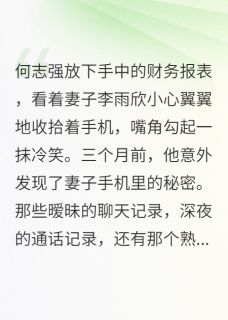 何志强放下手中的财务报表，看着妻子李雨欣小心翼翼地收拾着手机，嘴角勾起一抹冷笑。三个月前，他意外发现了妻子手机里的秘密。那些暧昧的聊天记录，深夜的通话记录，还有那个熟...